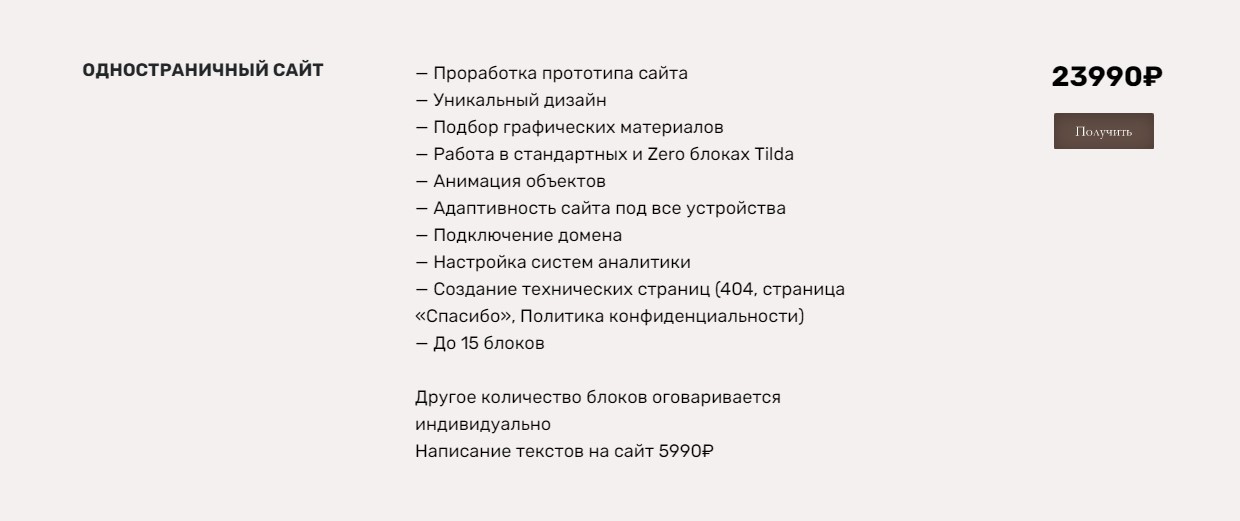 ОДНОСТРАНИЧНЫЙ САЙТ

— Проработка прототипа сайта
— Уникальный дизайн
— Подбор графических материалов
— Работа в стандартных и Zero блоках Tilda
— Анимация объектов
— Адаптивность сайта под все устройства
— Подключение домена
— Настройка систем аналитики
— Создание технических страниц (404, страница «Спасибо», Политика конфиденциальности)
— До 15 блоков

Другое количество блоков оговаривается индивидуально
Написание текстов на сайт 5990₽

23990₽

Получить